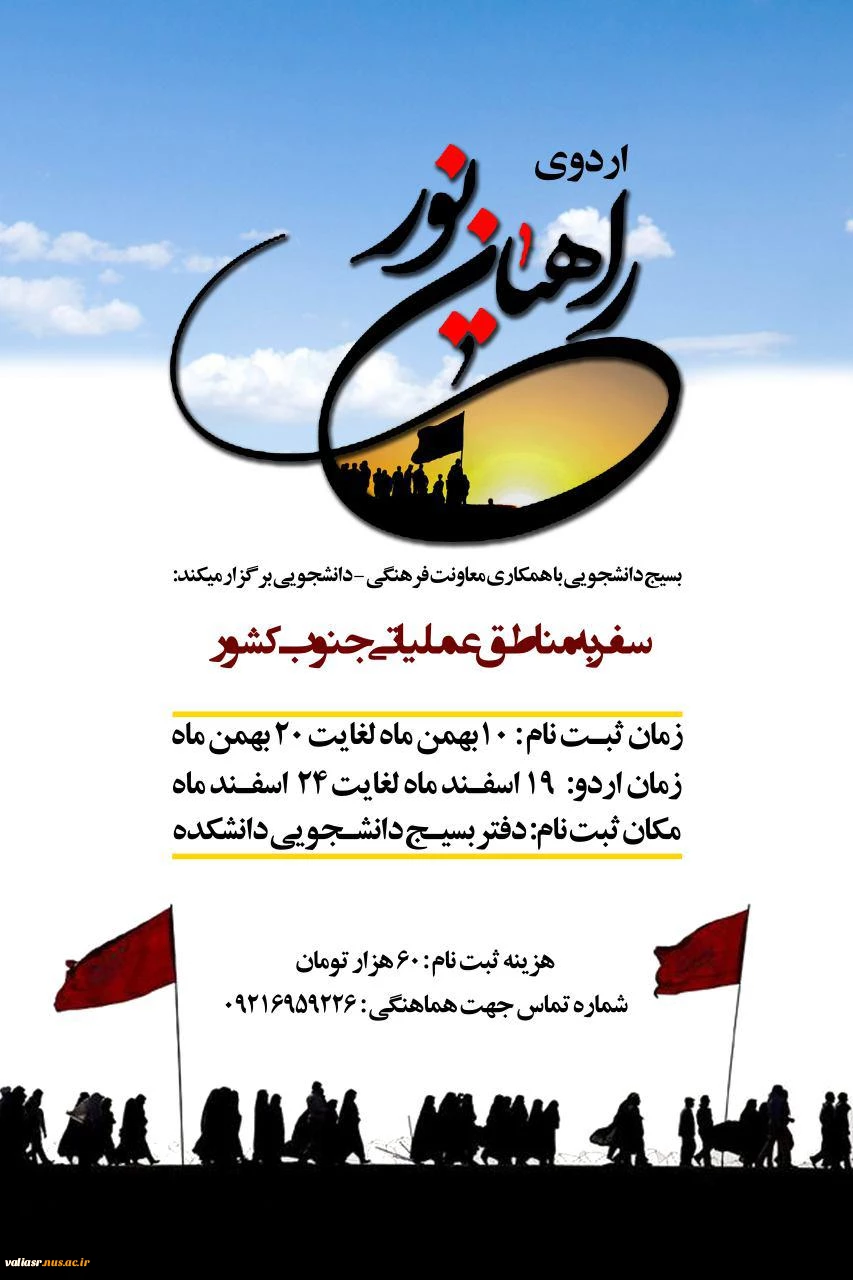 اردوی
راهیان نور

بسیج دانشجویی با همکاری معاونت فرهنگی - دانشجویی برگزار میکند:

سفر به مناطق عملیاتی جنوب کشور

زمان ثبت نام: ۱۰ بهمن ماه لغایت ۲۰ بهمن ماه
زمان اردو: ۱۹ اسفند ماه لغایت ۲۴ اسفند ماه
مکان ثبت نام: دفتر بسیج دانشجویی دانشکده

هزینه ثبت نام: ۶۰ هزار تومان
شماره تماس جهت هماهنگی: ۰۹۲۱۶۹۵۹۲۲۶

valiasr.nus.ac.ir